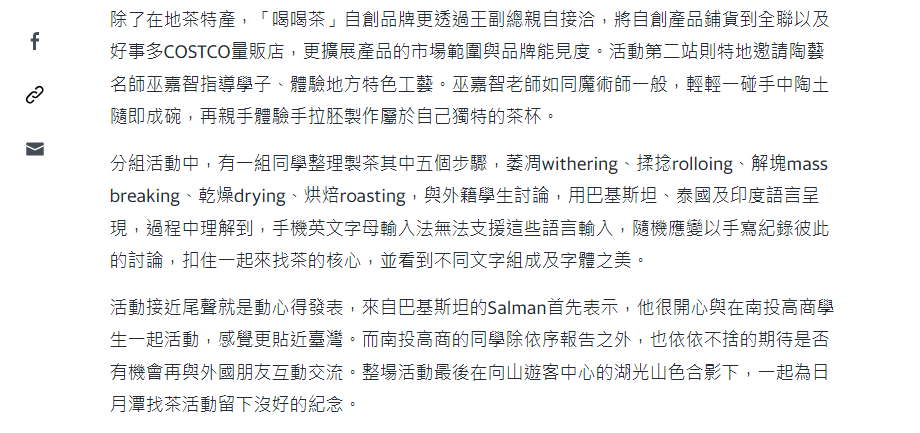 除了在地茶特產，「喝喝茶」自創品牌更透過王副總親自接洽，將自創產品鋪貨到全聯以及好事多COSTCO量販店，更擴展產品的市場範圍與品牌能見度。活動第二站則特地邀請陶藝名師巫嘉智指導學子、體驗地方特色工藝。巫嘉智老師如同魔術師一般，輕輕一碰手中陶土隨即成碗，再親手體驗手拉胚製作屬於自己獨特的茶杯。

分組活動中，有一組同學整理製茶其中五個步驟，萎凋withering、揉捻rolloing、解塊mass breaking、乾燥drying、烘焙roasting，與外籍學生討論，用巴基斯坦、泰國及印度語言呈現，過程中理解到，手機英文字母輸入法無法支援這些語言輸入，隨機應變以手寫紀錄彼此的討論，扣住一起來找茶的核心，並看到不同文字組成及字體之美。

活動接近尾聲就是動心得發表，來自巴基斯坦的Salman首先表示，他很開心與在南投高商學生一起活動，感覺更貼近臺灣。而南投高商的同學除依序報告之外，也依依不捨的期待是否有機會再與外國朋友互動交流。整場活動最後在向山遊客中心的湖光山色合影下，一起為日月潭找茶活動留下沒好的紀念。